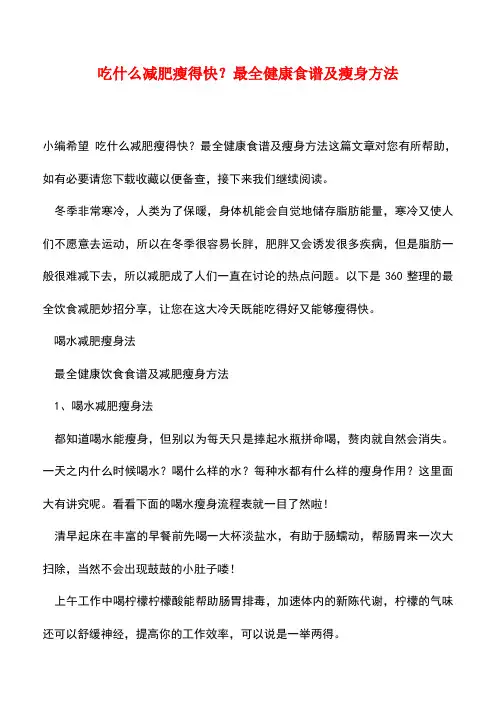 吃什么减肥瘦得快？最全健康食谱及瘦身方法

小编希望 吃什么减肥瘦得快？最全健康食谱及瘦身方法这篇文章对您有所帮助，如有必要请您下载收藏以便备查，接下来我们继续阅读。

冬季非常寒冷，人类为了保暖，身体机能会自觉地储存脂肪能量，寒冷又使人们不愿意去运动，所以在冬季很容易长胖，肥胖又会诱发很多疾病，但是脂肪一般很难减下去，所以减肥成了人们一直在讨论的热点问题。以下是 360 整理的最全饮食减肥妙招分享，让您在这大冷天既能吃得好又能够瘦得快。

喝水减肥瘦身法

最全健康饮食食谱及减肥瘦身方法

1、喝水减肥瘦身法

都知道喝水能瘦身，但别以为每天只是捧起水瓶拼命喝，赘肉就自然会消失。一天之内什么时候喝水？喝什么样的水？每种水都有什么样的瘦身作用？这里面大有讲究呢。看看下面的喝水瘦身流程表就一目了然啦！

清早起床在丰富的早餐前先喝一大杯淡盐水，有助于肠蠕动，帮肠胃来一次大扫除，当然不会出现鼓鼓的小肚子喽！

上午工作中喝柠檬柠檬酸能帮助肠胃排毒，加速体内的新陈代谢，柠檬的气味还可以舒缓神经，提高你的工作效率，可以说是一举两得。